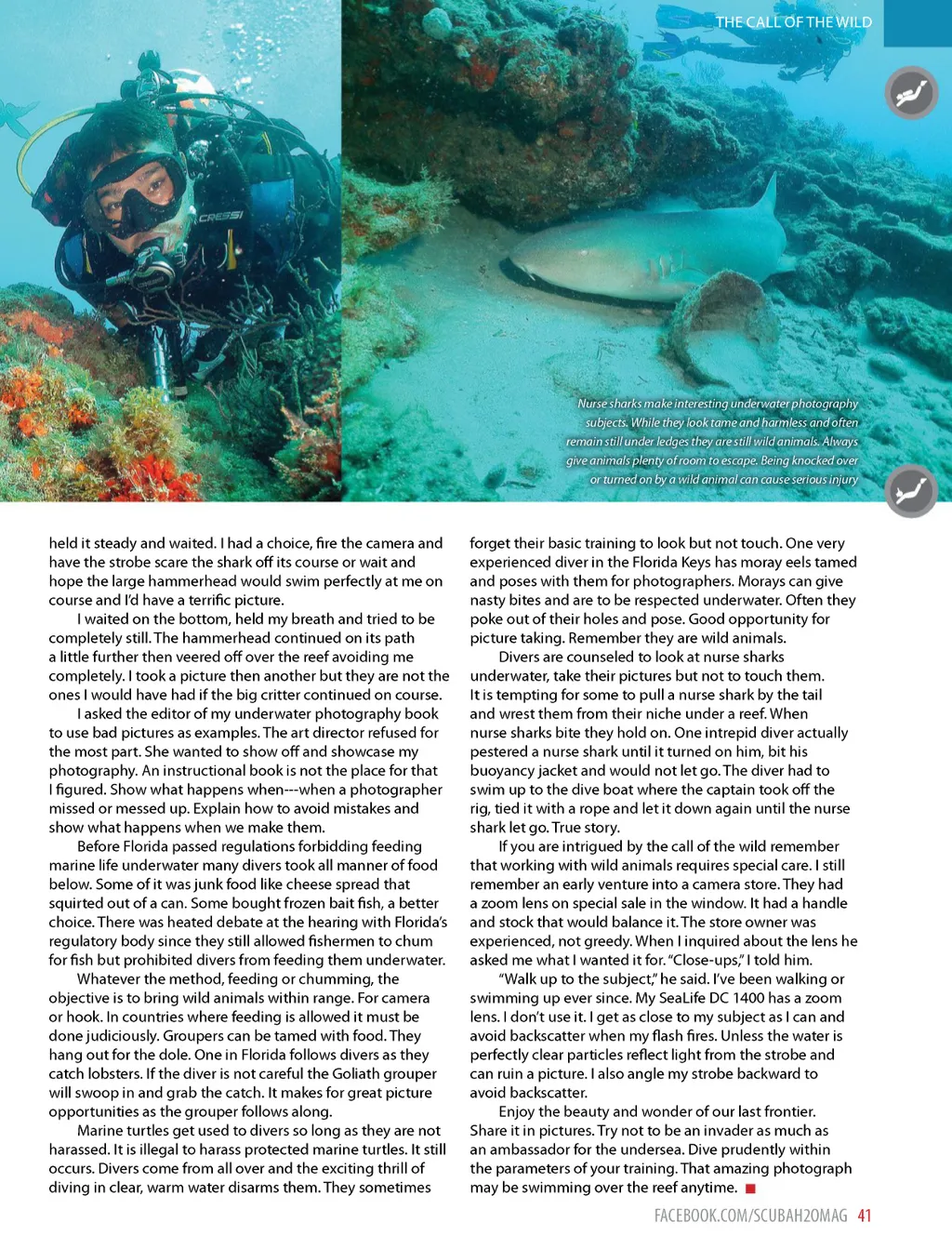 THE CALL OF THE WILD

CRESSI

Nurse sharks make interesting underwater photography subjects. While they look tame and harmless and often remain still under ledges they are still wild animals. Always give animals plenty of room to escape. Being knocked over or turned on by a wild animal can cause serious injury

held it steady and waited. I had a choice, fire the camera and have the strobe scare the shark off its course or wait and hope the large hammerhead would swim perfectly at me on course and I'd have a terrific picture.

I waited on the bottom, held my breath and tried to be completely still. The hammerhead continued on its path a little further then veered off over the reef avoiding me completely. I took a picture then another but they are not the ones I would have had if the big critter continued on course.

I asked the editor of my underwater photography book to use bad pictures as examples. The art director refused for the most part. She wanted to show off and showcase my photography. An instructional book is not the place for that I figured. Show what happens when---when a photographer missed or messed up. Explain how to avoid mistakes and show what happens when we make them.

Before Florida passed regulations forbidding feeding marine life underwater many divers took all manner of food below. Some of it was junk food like cheese spread that squirted out of a can. Some bought frozen bait fish, a better choice. There was heated debate at the hearing with Florida's regulatory body since they still allowed fishermen to chum for fish but prohibited divers from feeding them underwater.

Whatever the method, feeding or chumming, the objective is to bring wild animals within range. For camera or hook. In countries where feeding is allowed it must be done judiciously. Groupers can be tamed with food. They hang out for the dole. One in Florida follows divers as they catch lobsters. If the diver is not careful the Goliath grouper will swoop in and grab the catch. It makes for great picture opportunities as the grouper follows along.

Marine turtles get used to divers so long as they are not harassed. It is illegal to harass protected marine turtles. It still occurs. Divers come from all over and the exciting thrill of diving in clear, warm water disarms them. They sometimes forget their basic training to look but not touch. One very experienced diver in the Florida Keys has moray eels tamed and poses with them for photographers. Morays can give nasty bites and are to be respected underwater. Often they poke out of their holes and pose. Good opportunity for picture taking. Remember they are wild animals.

Divers are counseled to look at nurse sharks underwater, take their pictures but not to touch them. It is tempting for some to pull a nurse shark by the tail and wrest them from their niche under a reef. When nurse sharks bite they hold on. One intrepid diver actually pestered a nurse shark until it turned on him, bit his buoyancy jacket and would not let go. The diver had to swim up to the dive boat where the captain took off the rig, tied it with a rope and let it down again until the nurse shark let go. True story.

If you are intrigued by the call of the wild remember that working with wild animals requires special care. I still remember an early venture into a camera store. They had a zoom lens on special sale in the window. It had a handle and stock that would balance it. The store owner was experienced, not greedy. When I inquired about the lens he asked me what I wanted it for. "Close-ups," I told him.

"Walk up to the subject," he said. I've been walking or swimming up ever since. My SeaLife DC 1400 has a zoom lens. I don't use it. I get as close to my subject as I can and avoid backscatter when my flash fires. Unless the water is perfectly clear particles reflect light from the strobe and can ruin a picture. I also angle my strobe backward to avoid backscatter.

Enjoy the beauty and wonder of our last frontier. Share it in pictures. Try not to be an invader as much as an ambassador for the undersea. Dive prudently within the parameters of your training. That amazing photograph may be swimming over the reef anytime.

FACEBOOK.COM/SCUBAH2OMAG 41